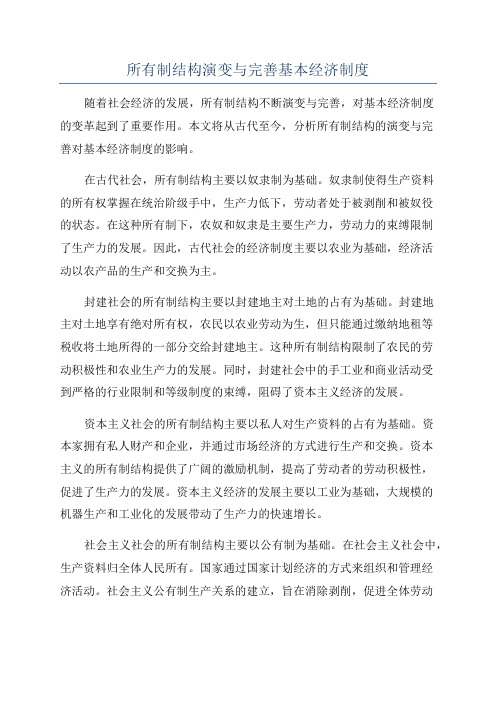 所有制结构演变与完善基本经济制度

随着社会经济的发展，所有制结构不断演变与完善，对基本经济制度的变革起到了重要作用。本文将从古代至今，分析所有制结构的演变与完善对基本经济制度的影响。

在古代社会，所有制结构主要以奴隶制为基础。奴隶制使得生产资料的所有权掌握在统治阶级手中，生产力低下，劳动者处于被剥削和被奴役的状态。在这种所有制下，农奴和奴隶是主要生产力，劳动力的束缚限制了生产力的发展。因此，古代社会的经济制度主要以农业为基础，经济活动以农产品的生产和交换为主。

封建社会的所有制结构主要以封建地主对土地的占有为基础。封建地主对土地享有绝对所有权，农民以农业劳动为生，但只能通过缴纳地租等税收将土地所得的一部分交给封建地主。这种所有制结构限制了农民的劳动积极性和农业生产力的发展。同时，封建社会中的手工业和商业活动受到严格的行业限制和等级制度的束缚，阻碍了资本主义经济的发展。

资本主义社会的所有制结构主要以私人对生产资料的占有为基础。资本家拥有私人财产和企业，并通过市场经济的方式进行生产和交换。资本主义的所有制结构提供了广阔的激励机制，提高了劳动者的劳动积极性，促进了生产力的发展。资本主义经济的发展主要以工业为基础，大规模的机器生产和工业化的发展带动了生产力的快速增长。

社会主义社会的所有制结构主要以公有制为基础。在社会主义社会中，生产资料归全体人民所有。国家通过国家计划经济的方式来组织和管理经济活动。社会主义公有制生产关系的建立，旨在消除剥削，促进全体劳动